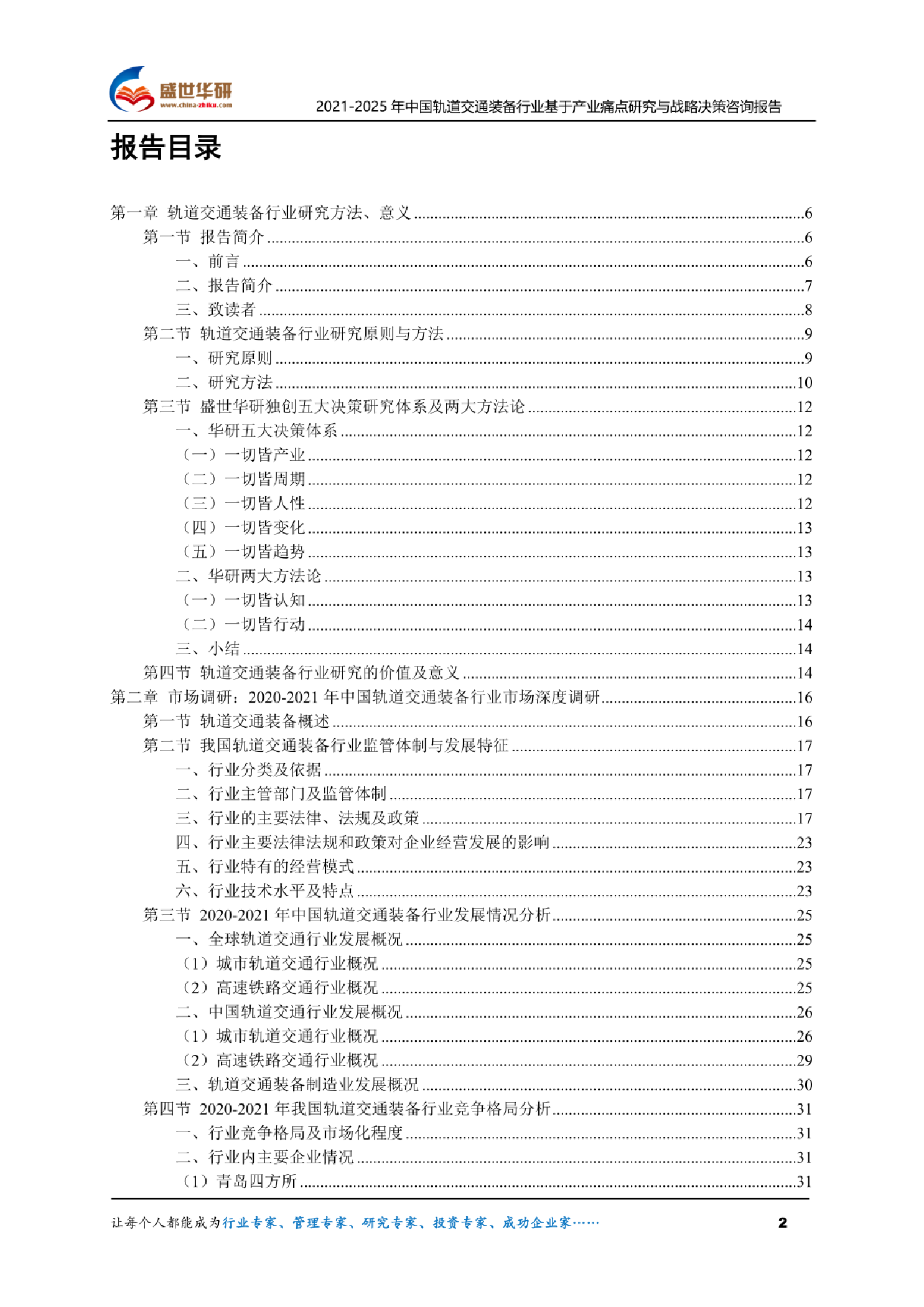 盛世华研
www.china-zhiku.com
2021-2025 年中国轨道交通装备行业基于产业痛点研究与战略决策咨询报告

报告目录

第一章 轨道交通装备行业研究方法、意义......6
第一节 报告简介......6
一、前言......6
二、报告简介......7
三、致读者......8
第二节 轨道交通装备行业研究原则与方法......9
一、研究原则......9
二、研究方法......10
第三节 盛世华研独创五大决策研究体系及两大方法论......12
一、华研五大决策体系......12
（一）一切皆产业......12
（二）一切皆周期......12
（三）一切皆人性......12
（四）一切皆变化......13
（五）一切皆趋势......13
二、华研两大方法论......13
（一）一切皆认知......13
（二）一切皆行动......14
三、小结......14
第四节 轨道交通装备行业研究的价值及意义......14
第二章 市场调研：2020-2021 年中国轨道交通装备行业市场深度调研......16
第一节 轨道交通装备概述......16
第二节 我国轨道交通装备行业监管体制与发展特征......17
一、行业分类及依据......17
二、行业主管部门及监管体制......17
三、行业的主要法律、法规及政策......17
四、行业主要法律法规和政策对企业经营发展的影响......23
五、行业特有的经营模式......23
六、行业技术水平及特点......23
第三节 2020-2021 年中国轨道交通装备行业发展情况分析......25
一、全球轨道交通行业发展概况......25
（1）城市轨道交通行业概况......25
（2）高速铁路交通行业概况......25
二、中国轨道交通行业发展概况......26
（1）城市轨道交通行业概况......26
（2）高速铁路交通行业概况......29
三、轨道交通装备制造业发展概况......30
第四节 2020-2021 年我国轨道交通装备行业竞争格局分析......31
一、行业竞争格局及市场化程度......31
二、行业内主要企业情况......31
（1）青岛四方所......31

让每个人都能成为行业专家、管理专家、研究专家、投资专家、成功企业家……
2